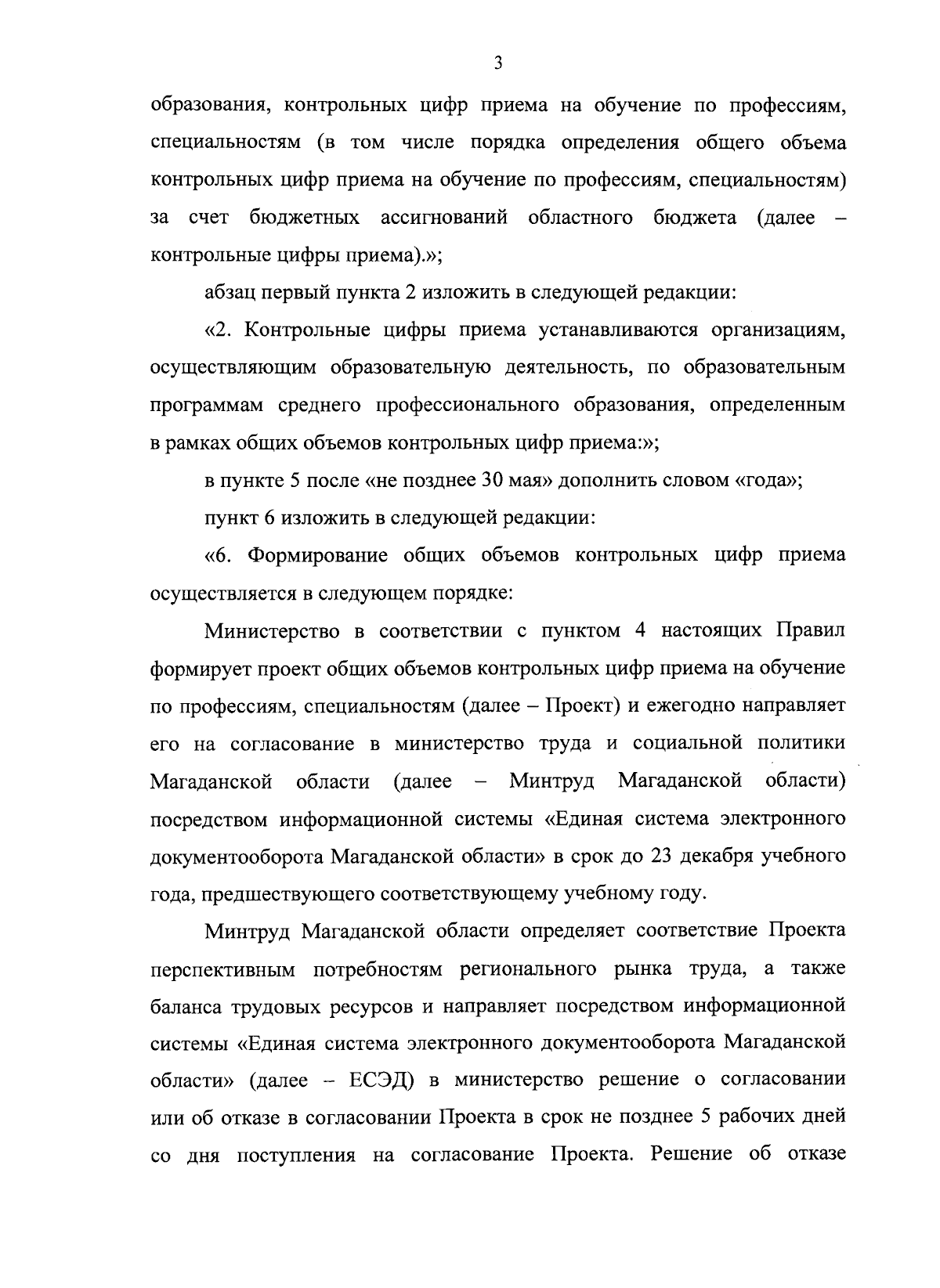 3

образования, контрольных цифр приема на обучение по профессиям, специальностям (в том числе порядка определения общего объема контрольных цифр приема на обучение по профессиям, специальностям) за счет бюджетных ассигнований областного бюджета (далее – контрольные цифры приема).»;

абзац первый пункта 2 изложить в следующей редакции:

«2. Контрольные цифры приема устанавливаются организациям, осуществляющим образовательную деятельность, по образовательным программам среднего профессионального образования, определенным в рамках общих объемов контрольных цифр приема:»;

в пункте 5 после «не позднее 30 мая» дополнить словом «года»;

пункт 6 изложить в следующей редакции:

«6. Формирование общих объемов контрольных цифр приема осуществляется в следующем порядке:

Министерство в соответствии с пунктом 4 настоящих Правил формирует проект общих объемов контрольных цифр приема на обучение по профессиям, специальностям (далее – Проект) и ежегодно направляет его на согласование в министерство труда и социальной политики Магаданской области (далее – Минтруд Магаданской области) посредством информационной системы «Единая система электронного документооборота Магаданской области» в срок до 23 декабря учебного года, предшествующего соответствующему учебному году.

Минтруд Магаданской области определяет соответствие Проекта перспективным потребностям регионального рынка труда, а также баланса трудовых ресурсов и направляет посредством информационной системы «Единая система электронного документооборота Магаданской области» (далее – ЕСЭД) в министерство решение о согласовании или об отказе в согласовании Проекта в срок не позднее 5 рабочих дней со дня поступления на согласование Проекта. Решение об отказе